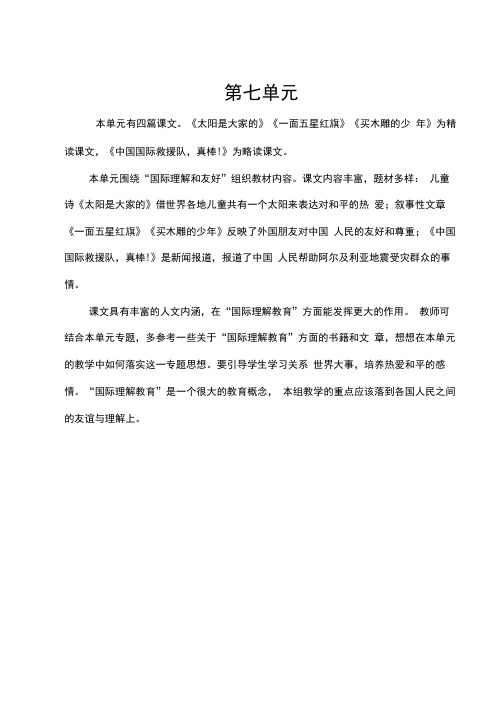 第七单元

本单元有四篇课文。《太阳是大家的》《一面五星红旗》《买木雕的少 年》为精读课文，《中国国际救援队，真棒!》为略读课文。

本单元围绕“国际理解和友好”组织教材内容。课文内容丰富，题材多样： 儿童诗《太阳是大家的》借世界各地儿童共有一个太阳来表达对和平的热 爱；叙事性文章《一面五星红旗》《买木雕的少年》反映了外国朋友对中国 人民的友好和尊重；《中国国际救援队，真棒!》是新闻报道，报道了中国 人民帮助阿尔及利亚地震受灾群众的事情。

课文具有丰富的人文内涵，在“国际理解教育”方面能发挥更大的作用。 教师可结合本单元专题，多参考一些关于“国际理解教育”方面的书籍和文 章，想想在本单元的教学中如何落实这一专题思想。要引导学生学习关系 世界大事，培养热爱和平的感情。“国际理解教育”是一个很大的教育概念， 本组教学的重点应该落到各国人民之间的友谊与理解上。